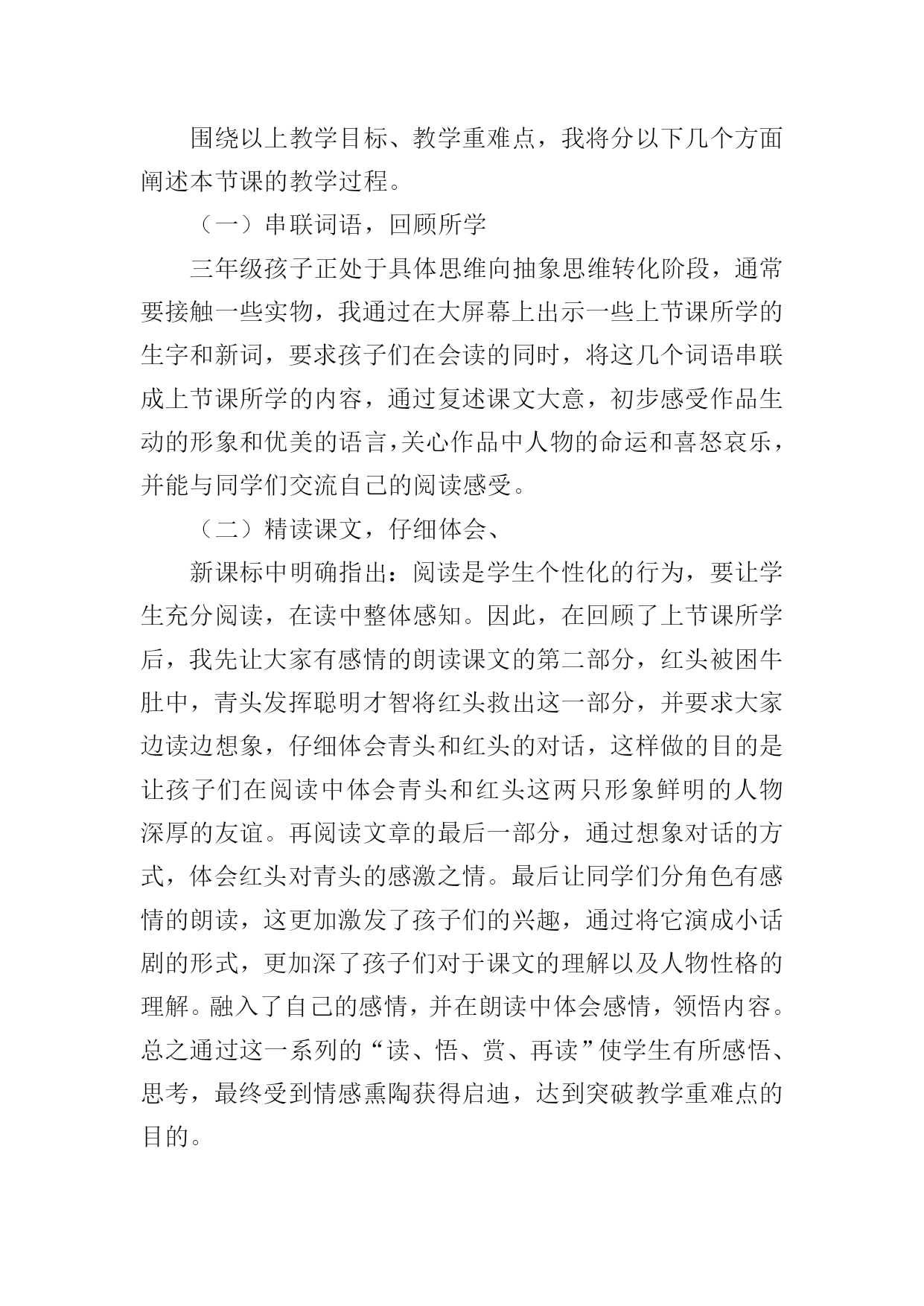 围绕以上教学目标、教学重难点，我将分以下几个方面阐述本节课的教学过程。

（一）串联词语，回顾所学

三年级孩子正处于具体思维向抽象思维转化阶段，通常要接触一些实物，我通过在大屏幕上出示一些上节课所学的生字和新词，要求孩子们在会读的同时，将这几个词语串联成上节课所学的内容，通过复述课文大意，初步感受作品生动的形象和优美的语言，关心作品中人物的命运和喜怒哀乐，并能与同学们交流自己的阅读感受。

（二）精读课文，仔细体会、

新课标中明确指出：阅读是学生个性化的行为，要让学生充分阅读，在读中整体感知。因此，在回顾了上节课所学后，我先让大家有感情的朗读课文的第二部分，红头被困牛肚中，青头发挥聪明才智将红头救出这一部分，并要求大家边读边想象，仔细体会青头和红头的对话，这样做的目的是让孩子们在阅读中体会青头和红头这两只形象鲜明的人物深厚的友谊。再阅读文章的最后一部分，通过想象对话的方式，体会红头对青头的感激之情。最后让同学们分角色有感情的朗读，这更加激发了孩子们的兴趣，通过将它演成小话剧的形式，更加深了孩子们对于课文的理解以及人物性格的理解。融入了自己的感情，并在朗读中体会感情，领悟内容。总之通过这一系列的“读、悟、赏、再读”使学生有所感悟、思考，最终受到情感熏陶获得启迪，达到突破教学重难点的目的。